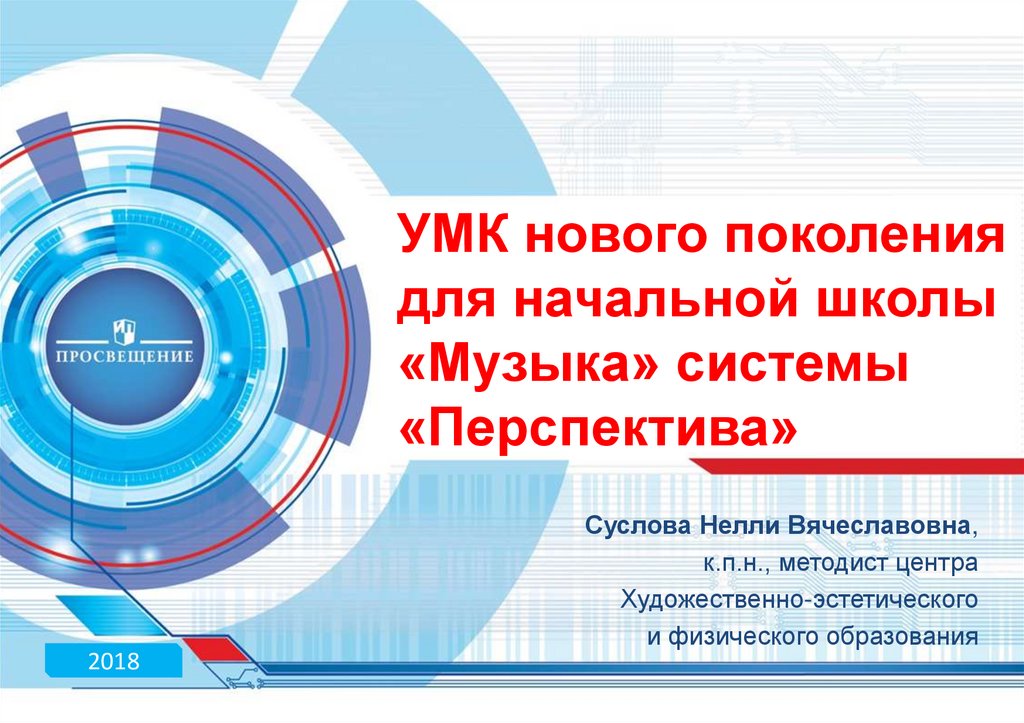 ПРОСВЕЩЕНИЕ

УМК нового поколения для начальной школы «Музыка» системы «Перспектива»

Суслова Нелли Вячеславовна, к.п.н., методист центра Художественно-эстетического и физического образования

2018